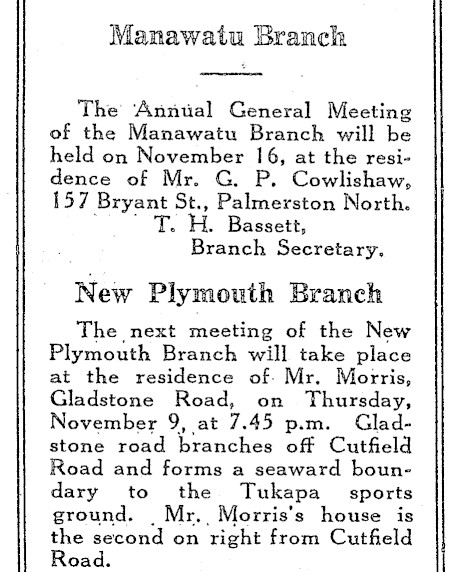 Manawatu Branch

The Annual General Meeting of the Manawatu Branch will be held on November 16, at the residence of Mr. G. P. Cowlishaw, 157 Bryant St., Palmerston North.
T. H. Bassett,
Branch Secretary.

New Plymouth Branch

The next meeting of the New Plymouth Branch will take place at the residence of Mr. Morris, Gladstone Road, on Thursday, November 9, at 7.45 p.m. Gladstone road branches off Cutfield Road and forms a seaward boundary to the Tukapa sports ground. Mr. Morris's house is the second on right from Cutfield Road.